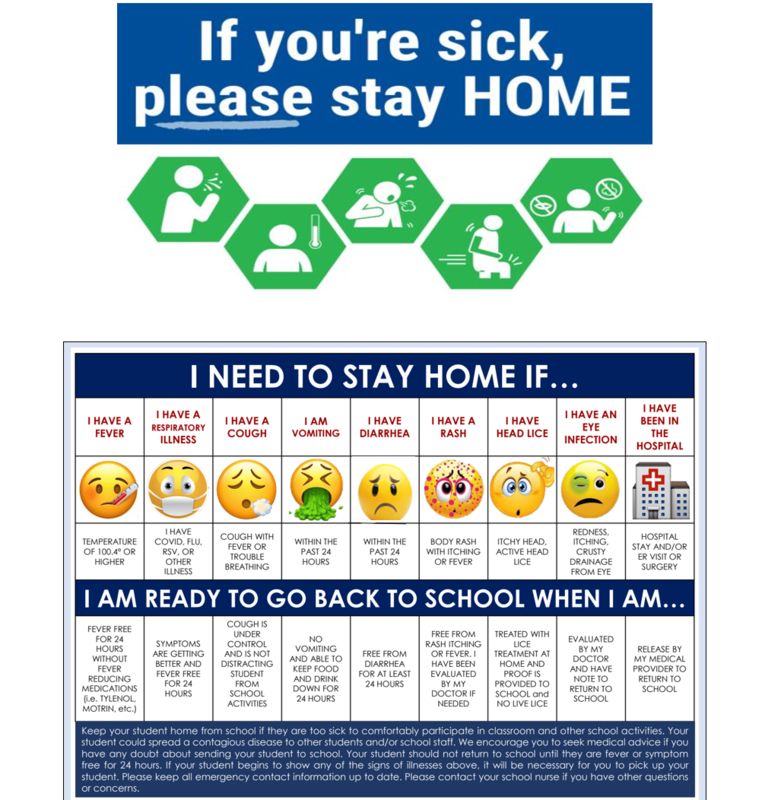 If you're sick, please stay HOME

I NEED TO STAY HOME IF...

| I HAVE A FEVER | I HAVE A RESPIRATORY ILLNESS | I HAVE A COUGH | I AM VOMITING | I HAVE DIARRHEA | I HAVE A RASH | I HAVE HEAD LICE | I HAVE AN EYE INFECTION | I HAVE BEEN IN THE HOSPITAL |
|---|---|---|---|---|---|---|---|---|
| TEMPERATURE OF 100.4° OR HIGHER | I HAVE COVID, FLU, RSV, OR OTHER ILLNESS | COUGH WITH FEVER OR TROUBLE BREATHING | WITHIN THE PAST 24 HOURS | WITHIN THE PAST 24 HOURS | BODY RASH WITH ITCHING OR FEVER | ITCHY HEAD, ACTIVE HEAD LICE | REDNESS, ITCHING, CRUSTY DRAINAGE FROM EYE | HOSPITAL STAY AND/OR ER VISIT OR SURGERY |

I AM READY TO GO BACK TO SCHOOL WHEN I AM...

| FEVER FREE FOR 24 HOURS WITHOUT FEVER REDUCING MEDICATIONS (i.e. TYLENOL, MOTRIN, etc.) | SYMPTOMS ARE GETTING BETTER AND FEVER FREE FOR 24 HOURS | COUGH IS UNDER CONTROL AND IS NOT DISTRACTING STUDENT FROM SCHOOL ACTIVITIES | NO VOMITING AND ABLE TO KEEP FOOD AND DRINK DOWN FOR 24 HOURS | FREE FROM DIARRHEA FOR AT LEAST 24 HOURS | FREE FROM RASH ITCHING OR FEVER. I HAVE BEEN EVALUATED BY MY DOCTOR IF NEEDED | TREATED WITH LICE TREATMENT AT HOME AND PROOF IS PROVIDED TO SCHOOL and NO LIVE LICE | EVALUATED BY MY DOCTOR AND HAVE NOTE TO RETURN TO SCHOOL | RELEASE BY MY MEDICAL PROVIDER TO RETURN TO SCHOOL |
|---|---|---|---|---|---|---|---|---|

Keep your student home from school if they are too sick to comfortably participate in classroom and other school activities. Your student could spread a contagious disease to other students and/or school staff. We encourage you to seek medical advice if you have any doubt about sending your student to school. Your student should not return to school until they are fever or symptom free for 24 hours. If your student begins to show any of the signs of illnesses above, it will be necessary for you to pick up your student. Please keep all emergency contact information up to date. Please contact your school nurse if you have other questions or concerns.